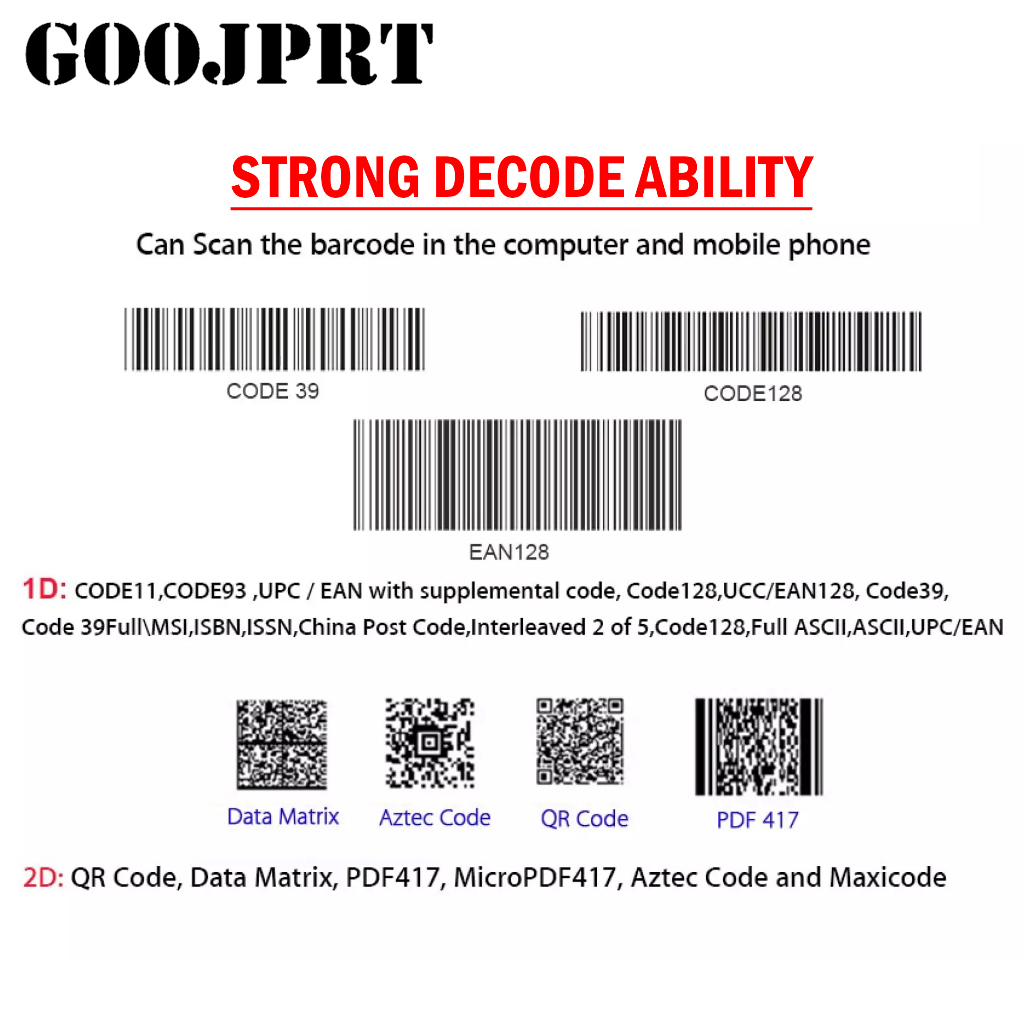 GOOJPRT

STRONG DECODE ABILITY

Can Scan the barcode in the computer and mobile phone

CODE 39

CODE128

EAN128

1D: CODE11,CODE93 ,UPC / EAN with supplemental code, Code128,UCC/EAN128, Code39, Code 39Full\MSI,ISBN,ISSN,China Post Code,Interleaved 2 of 5,Code128,Full ASCII,ASCII,UPC/EAN

Data Matrix

Aztec Code

QR Code

PDF 417

2D: QR Code, Data Matrix, PDF417, MicroPDF417, Aztec Code and Maxicode